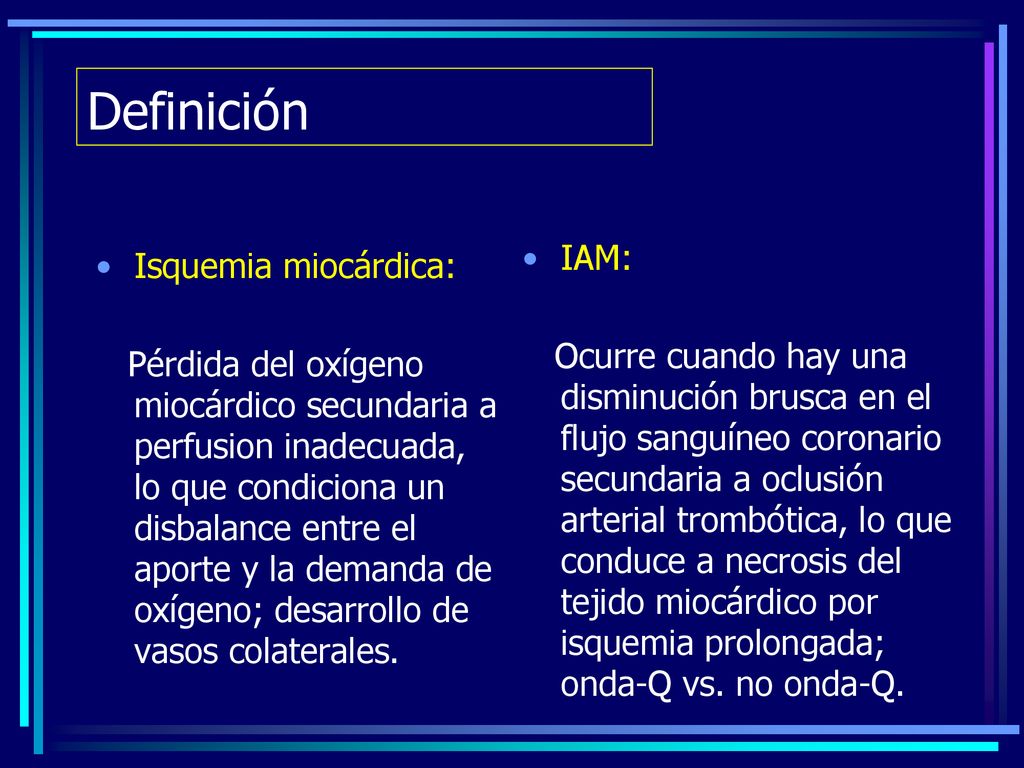 Definición

• Isquemia miocárdica:

Pérdida del oxígeno miocárdico secundaria a perfusion inadecuada, lo que condiciona un disbalance entre el aporte y la demanda de oxígeno; desarrollo de vasos colaterales.

• IAM:

Ocurre cuando hay una disminución brusca en el flujo sanguíneo coronario secundaria a oclusión arterial trombótica, lo que conduce a necrosis del tejido miocárdico por isquemia prolongada; onda-Q vs. no onda-Q.